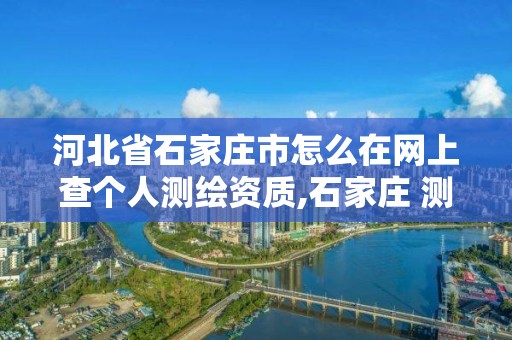 河北省石家庄市怎么在网上查个人测绘资质,石家庄 测